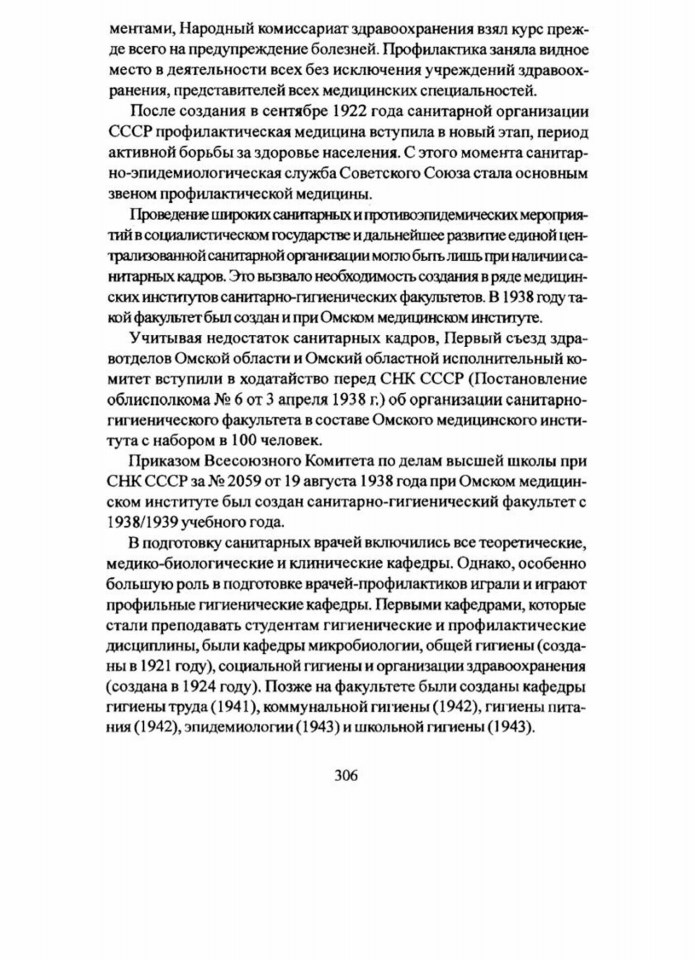 ментами, Народный комиссариат здравоохранения взял курс прежде всего на предупреждение болезней. Профилактика заняла видное место в деятельности всех без исключения учреждений здравоохранения, представителей всех медицинских специальностей.

После создания в сентябре 1922 года санитарной организации СССР профилактическая медицина вступила в новый этап, период активной борьбы за здоровье населения. С этого момента санитарно-эпидемиологическая служба Советского Союза стала основным звеном профилактической медицины.

Проведение широких санитарных и противоэпидемических мероприятий в социалистическом государстве и дальнейшее развитие единой централизованной санитарной организации могло быть лишь при наличии санитарных кадров. Это вызвало необходимость создания в ряде медицинских институтов санитарно-гигиенических факультетов. В 1938 году такой факультет был создан и при Омском медицинском институте.

Учитывая недостаток санитарных кадров, Первый съезд здравотделов Омской области и Омский областной исполнительный комитет вступили в ходатайство перед СНК СССР (Постановление облисполкома № 6 от 3 апреля 1938 г.) об организации санитарно-гигиенического факультета в составе Омского медицинского института с набором в 100 человек.

Приказом Всесоюзного Комитета по делам высшей школы при СНК СССР за № 2059 от 19 августа 1938 года при Омском медицинском институте был создан санитарно-гигиенический факультет с 1938/1939 учебного года.

В подготовку санитарных врачей включились все теоретические, медико-биологические и клинические кафедры. Однако, особенно большую роль в подготовке врачей-профилактиков играли и играют профильные гигиенические кафедры. Первыми кафедрами, которые стали преподавать студентам гигиенические и профилактические дисциплины, были кафедры микробиологии, общей гигиены (созданы в 1921 году), социальной гигиены и организации здравоохранения (создана в 1924 году). Позже на факультете были созданы кафедры гигиены труда (1941), коммунальной гигиены (1942), гигиены питания (1942), эпидемиологии (1943) и школьной гигиены (1943).

306